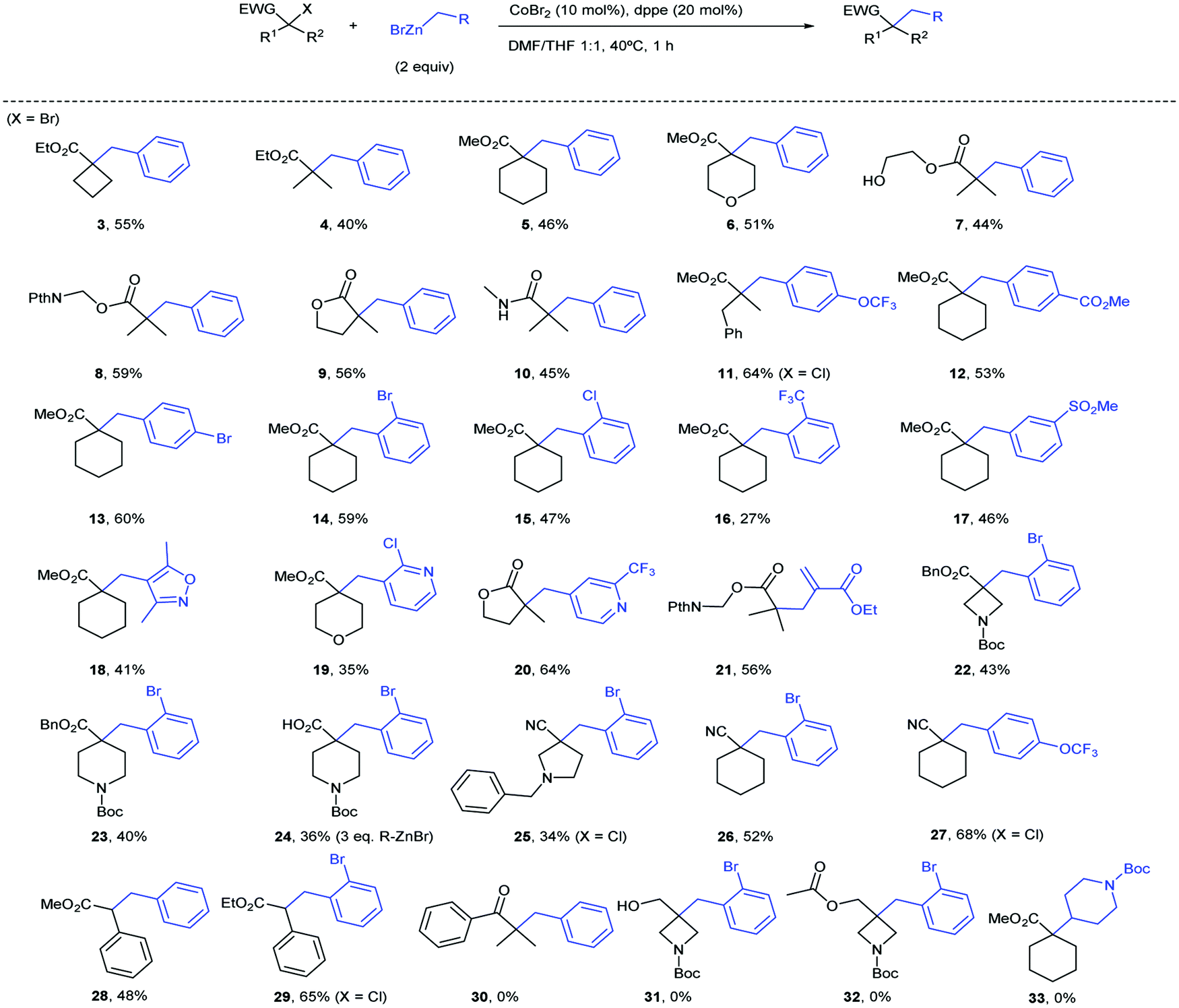 EWG X $R^1$ $R^2$ + BrZn R (2 equiv) $CoBr_2$ (10 mol%), dppe (20 mol%) DMF/THF 1:1, 40ºC, 1 h EWG R $R^1$ $R^2$

(X = Br)

$EtO_2C$ **3**, 55%

$EtO_2C$ **4**, 40%

$MeO_2C$ **5**, 46%

$MeO_2C$ O **6**, 51%

HO O O **7**, 44%

PthN O O **8**, 59%

O O **9**, 56%

N H O **10**, 45%

$MeO_2C$ Ph $OCF_3$ **11**, 64% (X = Cl)

$MeO_2C$ $CO_2Me$ **12**, 53%

$MeO_2C$ Br **13**, 60%

$MeO_2C$ Br **14**, 59%

$MeO_2C$ Cl **15**, 47%

$MeO_2C$ $F_3C$ **16**, 27%

$MeO_2C$ $SO_2Me$ **17**, 46%

$MeO_2C$ O N **18**, 41%

$MeO_2C$ Cl N O **19**, 35%

O O $CF_3$ N **20**, 64%

PthN O O O OEt **21**, 56%

$BnO_2C$ Br N Boc **22**, 43%

$BnO_2C$ Br N Boc **23**, 40%

$HO_2C$ Br N Boc **24**, 36% (3 eq. R-ZnBr)

NC Br N **25**, 34% (X = Cl)

NC Br **26**, 52%

NC $OCF_3$ **27**, 68% (X = Cl)

$MeO_2C$ **28**, 48%

$EtO_2C$ Br **29**, 65% (X = Cl)

O **30**, 0%

HO Br N Boc **31**, 0%

O O Br N Boc **32**, 0%

$MeO_2C$ N Boc **33**, 0%